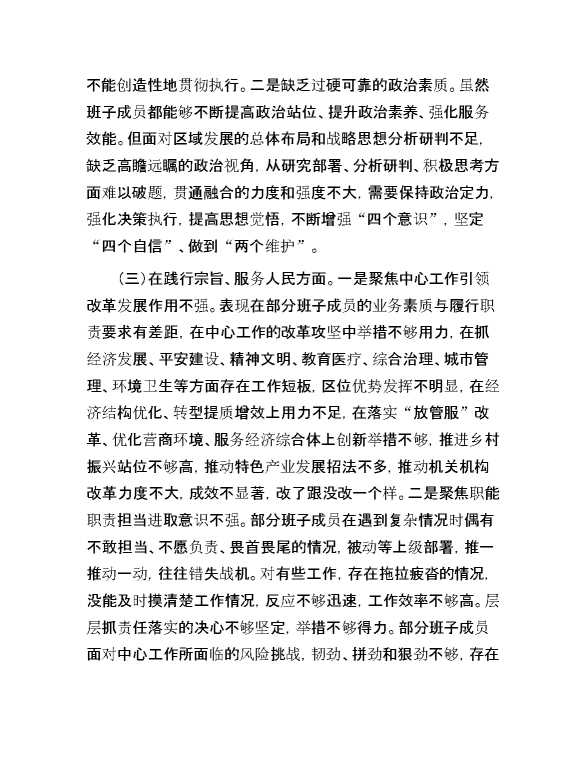 不能创造性地贯彻执行。二是缺乏过硬可靠的政治素质。虽然班子成员都能够不断提高政治站位、提升政治素养、强化服务效能。但面对区域发展的总体布局和战略思想分析研判不足，缺乏高瞻远瞩的政治视角，从研究部署、分析研判、积极思考方面难以破题，贯通融合的力度和强度不大，需要保持政治定力，强化决策执行，提高思想觉悟，不断增强“四个意识”，坚定“四个自信”、做到“两个维护”。

（三）在践行宗旨、服务人民方面。一是聚焦中心工作引领改革发展作用不强。表现在部分班子成员的业务素质与履行职责要求有差距，在中心工作的改革攻坚中举措不够用力，在抓经济发展、平安建设、精神文明、教育医疗、综合治理、城市管理、环境卫生等方面存在工作短板，区位优势发挥不明显，在经济结构优化、转型提质增效上用力不足，在落实“放管服”改革、优化营商环境、服务经济综合体上创新举措不够，推进乡村振兴站位不够高，推动特色产业发展招法不多，推动机关机构改革力度不大，成效不显著，改了跟没改一个样。二是聚焦职能职责担当进取意识不强。部分班子成员在遇到复杂情况时偶有不敢担当、不愿负责、畏首畏尾的情况，被动等上级部署，推一推动一动，往往错失战机。对有些工作，存在拖拉疲沓的情况，没能及时摸清楚工作情况，反应不够迅速，工作效率不够高。层层抓责任落实的决心不够坚定，举措不够得力。部分班子成员面对中心工作所面临的风险挑战，韧劲、拼劲和狠劲不够，存在